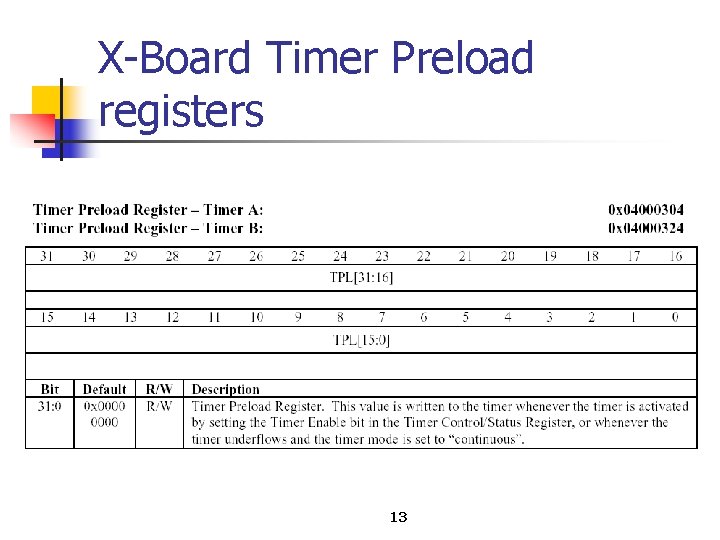 X-Board Timer Preload registers

Timer Preload Register – Timer A: 0x04000304
Timer Preload Register – Timer B: 0x04000324

| 31 | 30 | 29 | 28 | 27 | 26 | 25 | 24 | 23 | 22 | 21 | 20 | 19 | 18 | 17 | 16 |
|---|---|---|---|---|---|---|---|---|---|---|---|---|---|---|---|
| TPL[31:16] | | | | | | | | | | | | | | | |
| 15 | 14 | 13 | 12 | 11 | 10 | 9 | 8 | 7 | 6 | 5 | 4 | 3 | 2 | 1 | 0 |
| TPL[15:0] | | | | | | | | | | | | | | | |

| Bit | Default | R/W | Description |
|---|---|---|---|
| 31:0 | 0x0000 0000 | R/W | Timer Preload Register. This value is written to the timer whenever the timer is activated by setting the Timer Enable bit in the Timer Control/Status Register, or whenever the timer underflows and the timer mode is set to "continuous". |

13